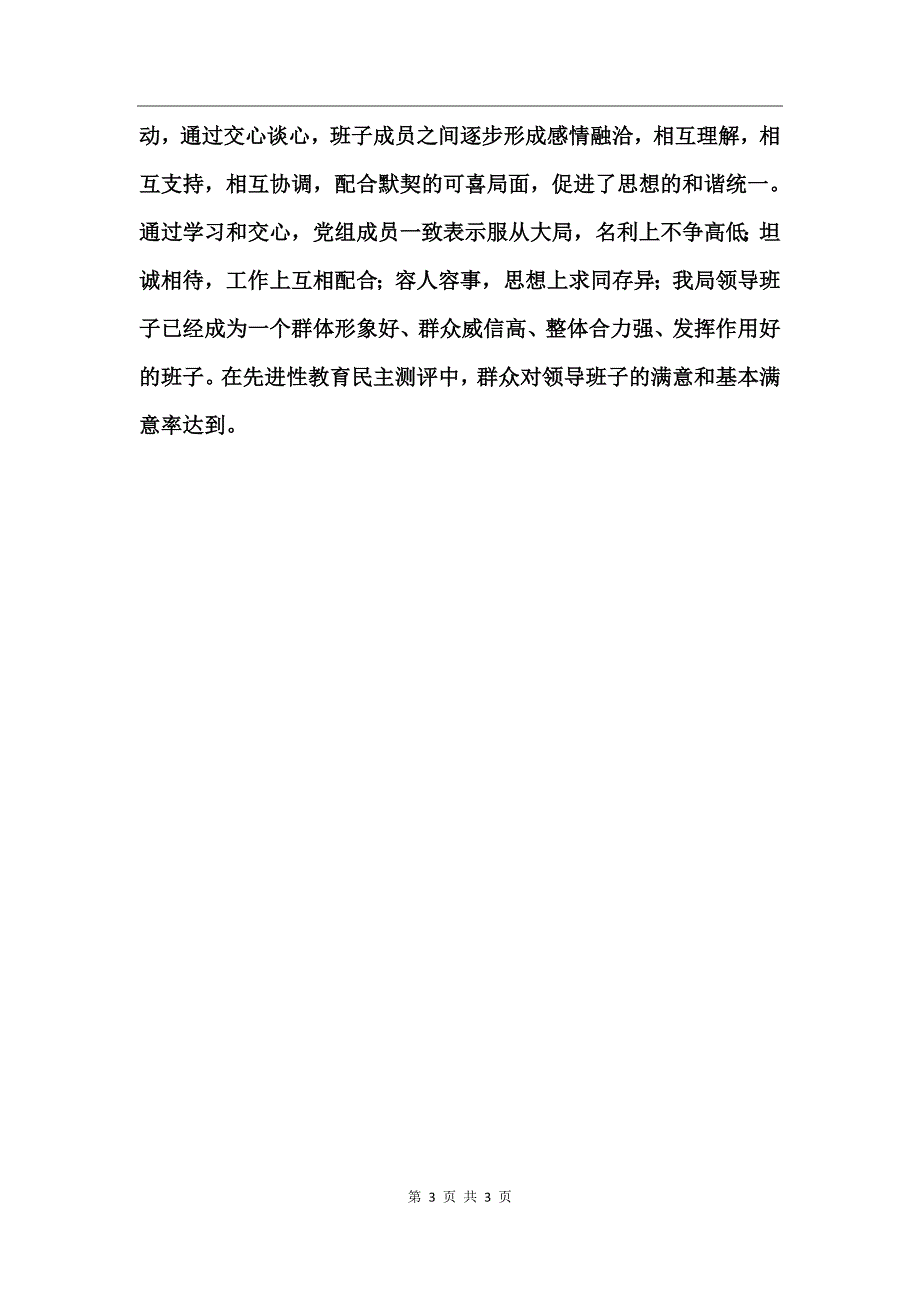 动，通过交心谈心，班子成员之间逐步形成感情融洽，相互理解，相互支持，相互协调，配合默契的可喜局面，促进了思想的和谐统一。通过学习和交心，党组成员一致表示服从大局，名利上不争高低;坦诚相待，工作上互相配合;容人容事，思想上求同存异;我局领导班子已经成为一个群体形象好、群众威信高、整体合力强、发挥作用好的班子。在先进性教育民主测评中，群众对领导班子的满意和基本满意率达到。

第 3 页 共 3 页